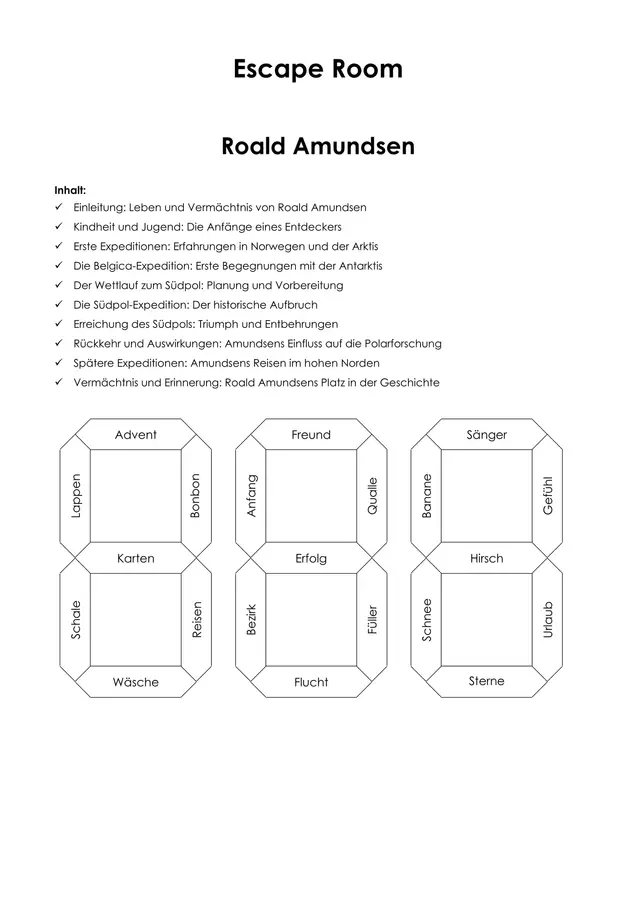 Escape Room

Roald Amundsen

Inhalt:
✓ Einleitung: Leben und Vermächtnis von Roald Amundsen
✓ Kindheit und Jugend: Die Anfänge eines Entdeckers
✓ Erste Expeditionen: Erfahrungen in Norwegen und der Arktis
✓ Die Belgica-Expedition: Erste Begegnungen mit der Antarktis
✓ Der Wettlauf zum Südpol: Planung und Vorbereitung
✓ Die Südpol-Expedition: Der historische Aufbruch
✓ Erreichung des Südpols: Triumph und Entbehrungen
✓ Rückkehr und Auswirkungen: Amundsens Einfluss auf die Polarforschung
✓ Spätere Expeditionen: Amundsens Reisen im hohen Norden
✓ Vermächtnis und Erinnerung: Roald Amundsens Platz in der Geschichte

Advent
Lappen
Bonbon
Karten
Schale
Reisen
Wäsche

Freund
Anfang
Qualle
Erfolg
Bezirk
Füller
Flucht

Sänger
Banane
Gefühl
Hirsch
Schnee
Urlaub
Sterne